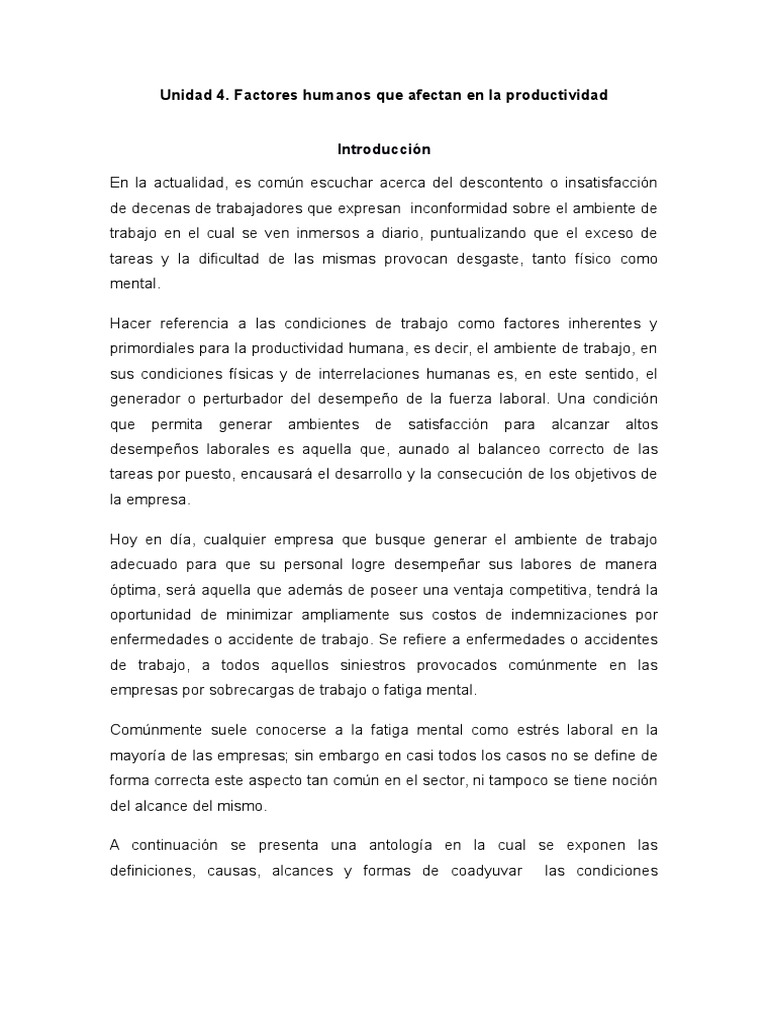 Unidad 4. Factores humanos que afectan en la productividad

Introducción

En la actualidad, es común escuchar acerca del descontento o insatisfacción de decenas de trabajadores que expresan inconformidad sobre el ambiente de trabajo en el cual se ven inmersos a diario, puntualizando que el exceso de tareas y la dificultad de las mismas provocan desgaste, tanto físico como mental.

Hacer referencia a las condiciones de trabajo como factores inherentes y primordiales para la productividad humana, es decir, el ambiente de trabajo, en sus condiciones físicas y de interrelaciones humanas es, en este sentido, el generador o perturbador del desempeño de la fuerza laboral. Una condición que permita generar ambientes de satisfacción para alcanzar altos desempeños laborales es aquella que, aunado al balanceo correcto de las tareas por puesto, encausará el desarrollo y la consecución de los objetivos de la empresa.

Hoy en día, cualquier empresa que busque generar el ambiente de trabajo adecuado para que su personal logre desempeñar sus labores de manera óptima, será aquella que además de poseer una ventaja competitiva, tendrá la oportunidad de minimizar ampliamente sus costos de indemnizaciones por enfermedades o accidente de trabajo. Se refiere a enfermedades o accidentes de trabajo, a todos aquellos siniestros provocados comúnmente en las empresas por sobrecargas de trabajo o fatiga mental.

Comúnmente suele conocerse a la fatiga mental como estrés laboral en la mayoría de las empresas; sin embargo en casi todos los casos no se define de forma correcta este aspecto tan común en el sector, ni tampoco se tiene noción del alcance del mismo.

A continuación se presenta una antología en la cual se exponen las definiciones, causas, alcances y formas de coadyuvar las condiciones